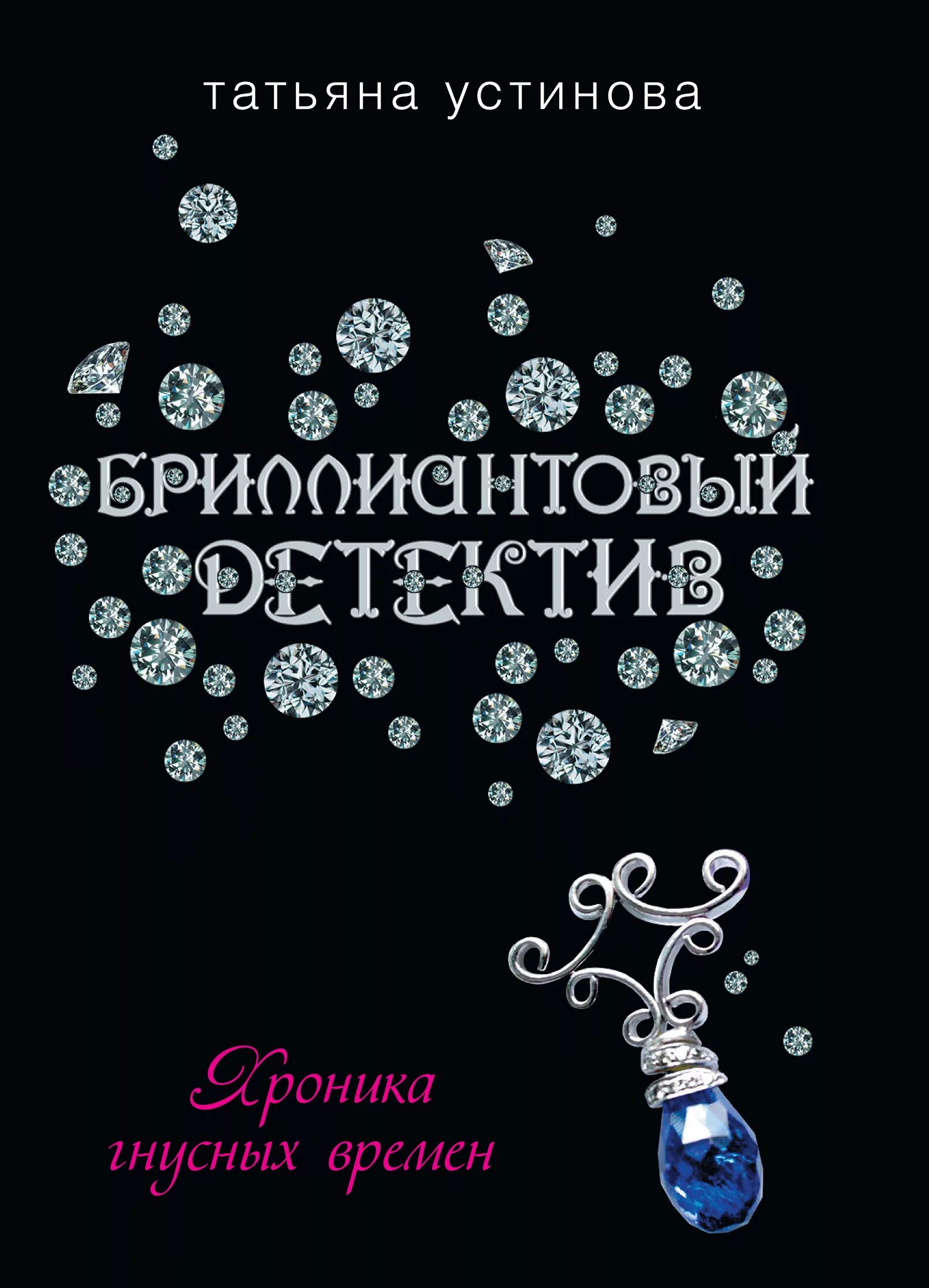 татьяна устинова

БРИЛЛИАНТОВЫЙ ДЕТЕКТИВ

Хроника гнусных времен